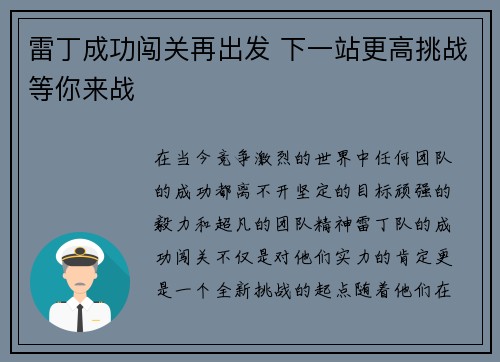 雷丁成功闯关再出发 下一站更高挑战等你来战

在当今竞争激烈的世界中任何团队的成功都离不开坚定的目标顽强的毅力和超凡的团队精神雷丁队的成功闯关不仅是对他们实力的肯定更是一个全新挑战的起点随着他们在